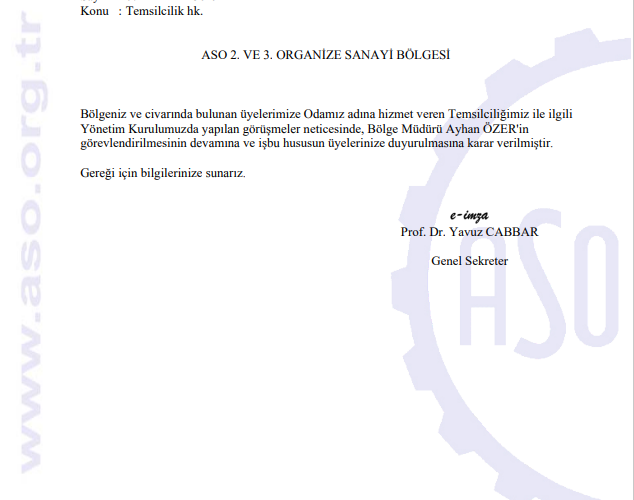 www.aso.org.tr

Konu : Temsilcilik hk.

ASO 2. VE 3. ORGANİZE SANAYİ BÖLGESİ

Bölgeniz ve civarında bulunan üyelerimize Odamız adına hizmet veren Temsilciliğimiz ile ilgili Yönetim Kurulumuzda yapılan görüşmeler neticesinde, Bölge Müdürü Ayhan ÖZER'in görevlendirilmesinin devamına ve işbu hususun üyelerinize duyurulmasına karar verilmiştir.

Gereği için bilgilerinize sunarız.

e-imza
Prof. Dr. Yavuz CABBAR

Genel Sekreter

ASO